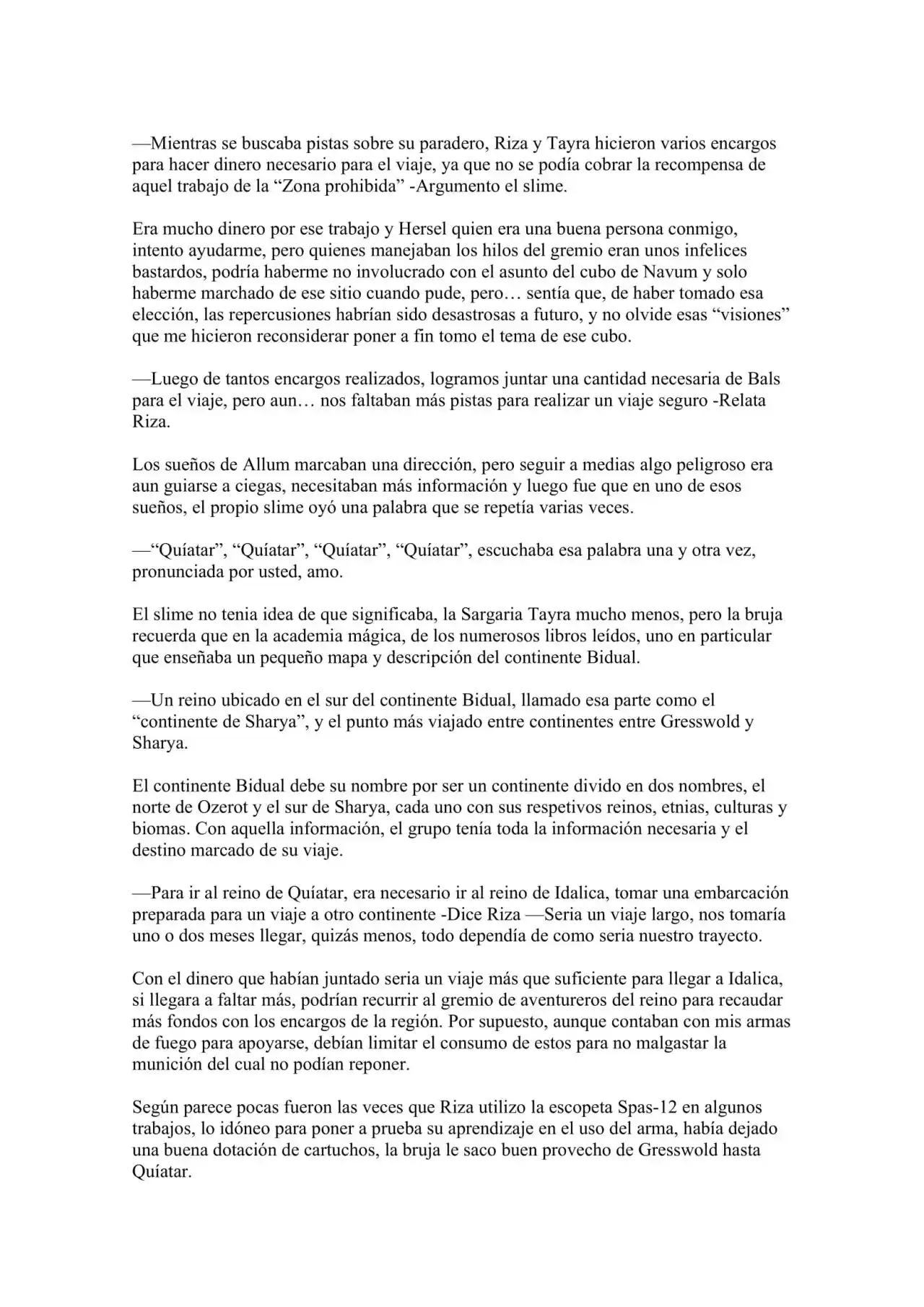 —Mientras se buscaba pistas sobre su paradero, Riza y Tayra hicieron varios encargos para hacer dinero necesario para el viaje, ya que no se podía cobrar la recompensa de aquel trabajo de la "Zona prohibida" -Argumento el slime.

Era mucho dinero por ese trabajo y Hersel quien era una buena persona conmigo, intento ayudarme, pero quienes manejaban los hilos del gremio eran unos infelices bastardos, podría haberme no involucrado con el asunto del cubo de Navum y solo haberme marchado de ese sitio cuando pude, pero… sentía que, de haber tomado esa elección, las repercusiones habrían sido desastrosas a futuro, y no olvide esas "visiones" que me hicieron reconsiderar poner a fin tomo el tema de ese cubo.

—Luego de tantos encargos realizados, logramos juntar una cantidad necesaria de Bals para el viaje, pero aun… nos faltaban más pistas para realizar un viaje seguro -Relata Riza.

Los sueños de Allum marcaban una dirección, pero seguir a medias algo peligroso era aun guiarse a ciegas, necesitaban más información y luego fue que en uno de esos sueños, el propio slime oyó una palabra que se repetía varias veces.

—"Quíatar", "Quíatar", "Quíatar", "Quíatar", escuchaba esa palabra una y otra vez, pronunciada por usted, amo.

El slime no tenia idea de que significaba, la Sargaria Tayra mucho menos, pero la bruja recuerda que en la academia mágica, de los numerosos libros leídos, uno en particular que enseñaba un pequeño mapa y descripción del continente Bidual.

—Un reino ubicado en el sur del continente Bidual, llamado esa parte como el "continente de Sharya", y el punto más viajado entre continentes entre Gresswold y Sharya.

El continente Bidual debe su nombre por ser un continente divido en dos nombres, el norte de Ozerot y el sur de Sharya, cada uno con sus respetivos reinos, etnias, culturas y biomas. Con aquella información, el grupo tenía toda la información necesaria y el destino marcado de su viaje.

—Para ir al reino de Quíatar, era necesario ir al reino de Idalica, tomar una embarcación preparada para un viaje a otro continente -Dice Riza —Seria un viaje largo, nos tomaría uno o dos meses llegar, quizás menos, todo dependía de como seria nuestro trayecto.

Con el dinero que habían juntado seria un viaje más que suficiente para llegar a Idalica, si llegara a faltar más, podrían recurrir al gremio de aventureros del reino para recaudar más fondos con los encargos de la región. Por supuesto, aunque contaban con mis armas de fuego para apoyarse, debían limitar el consumo de estos para no malgastar la munición del cual no podían reponer.

Según parece pocas fueron las veces que Riza utilizo la escopeta Spas-12 en algunos trabajos, lo idóneo para poner a prueba su aprendizaje en el uso del arma, había dejado una buena dotación de cartuchos, la bruja le saco buen provecho de Gresswold hasta Quíatar.